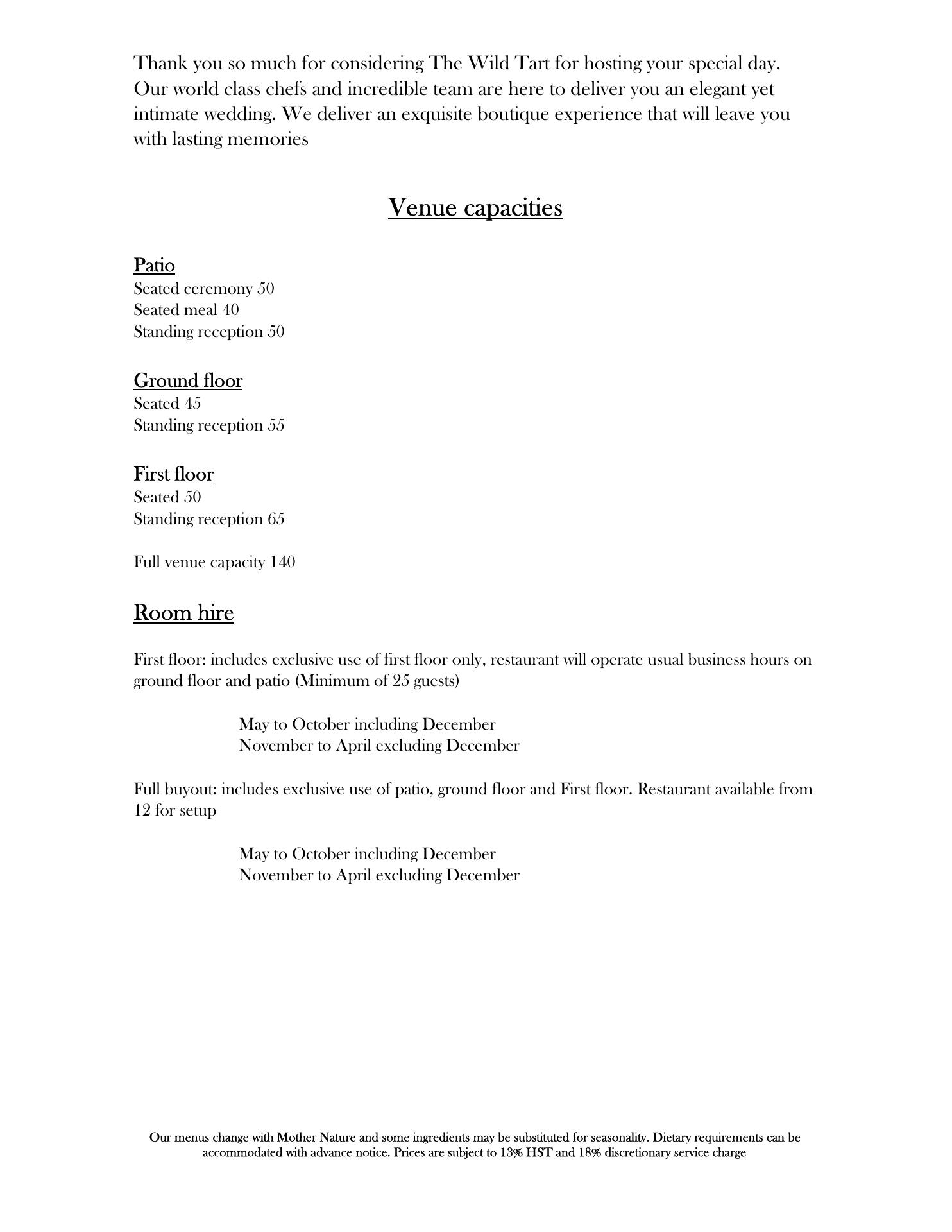 Thank you so much for considering The Wild Tart for hosting your special day. Our world class chefs and incredible team are here to deliver you an elegant yet intimate wedding. We deliver an exquisite boutique experience that will leave you with lasting memories

Venue capacities

Patio
Seated ceremony 50
Seated meal 40
Standing reception 50

Ground floor
Seated 45
Standing reception 55

First floor
Seated 50
Standing reception 65

Full venue capacity 140

Room hire

First floor: includes exclusive use of first floor only, restaurant will operate usual business hours on ground floor and patio (Minimum of 25 guests)

May to October including December
November to April excluding December

Full buyout: includes exclusive use of patio, ground floor and First floor. Restaurant available from 12 for setup

May to October including December
November to April excluding December

Our menus change with Mother Nature and some ingredients may be substituted for seasonality. Dietary requirements can be accommodated with advance notice. Prices are subject to 13% HST and 18% discretionary service charge